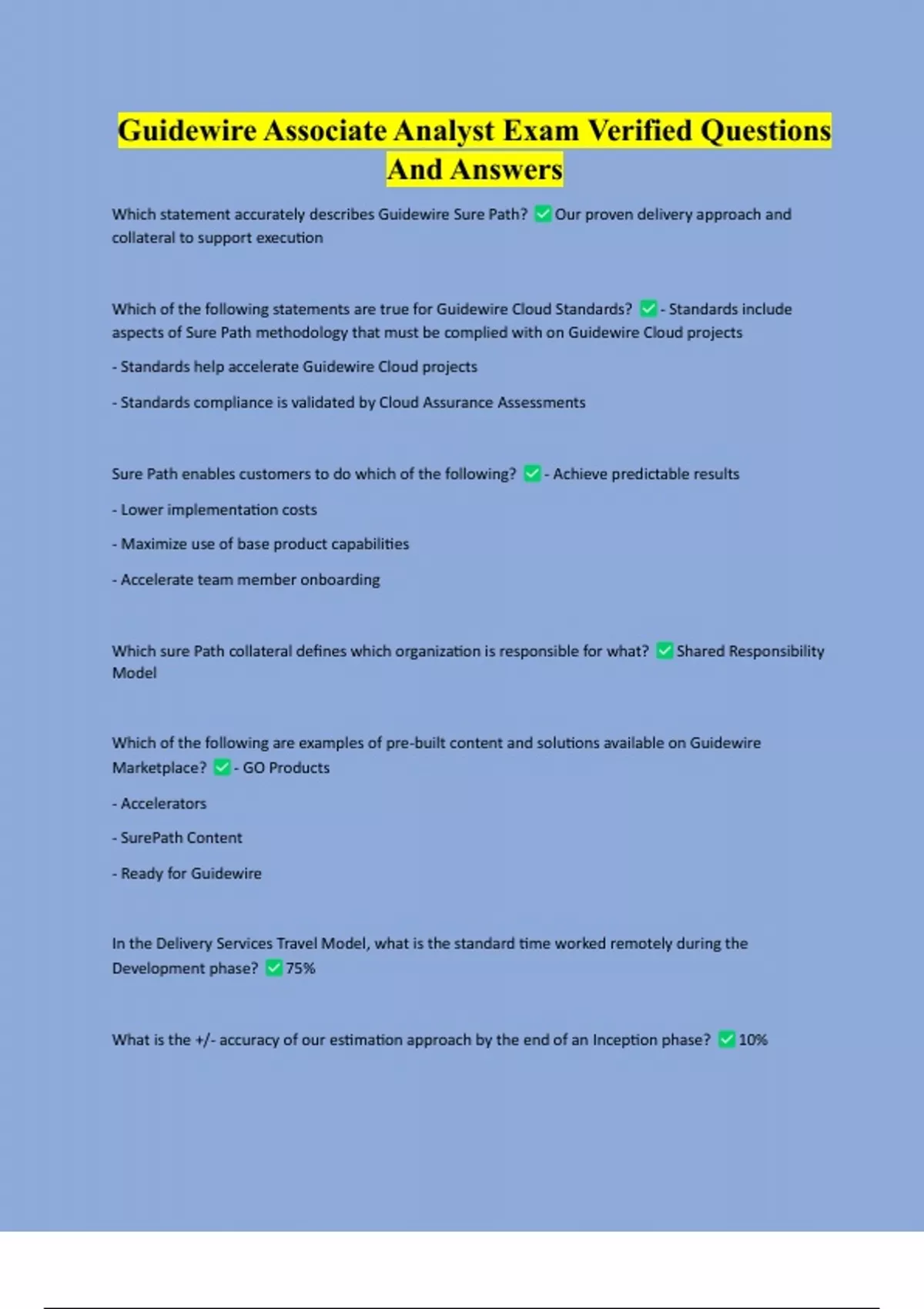 Guidewire Associate Analyst Exam Verified Questions And Answers

Which statement accurately describes Guidewire Sure Path? ✅ Our proven delivery approach and collateral to support execution

Which of the following statements are true for Guidewire Cloud Standards? ✅ - Standards include aspects of Sure Path methodology that must be complied with on Guidewire Cloud projects

- Standards help accelerate Guidewire Cloud projects

- Standards compliance is validated by Cloud Assurance Assessments

Sure Path enables customers to do which of the following? ✅ - Achieve predictable results

- Lower implementation costs

- Maximize use of base product capabilities

- Accelerate team member onboarding

Which sure Path collateral defines which organization is responsible for what? ✅ Shared Responsibility Model

Which of the following are examples of pre-built content and solutions available on Guidewire Marketplace? ✅ - GO Products

- Accelerators

- SurePath Content

- Ready for Guidewire

In the Delivery Services Travel Model, what is the standard time worked remotely during the Development phase? ✅ 75%

What is the +/- accuracy of our estimation approach by the end of an Inception phase? ✅ 10%